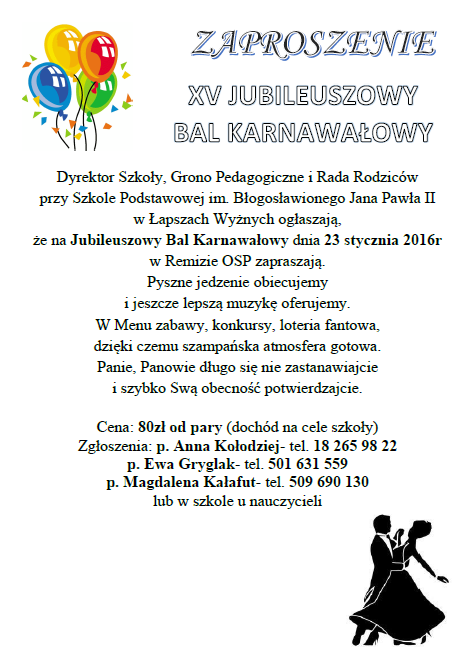 ZAPROSZENIE

XV JUBILEUSZOWY BAL KARNAWAŁOWY

Dyrektor Szkoły, Grono Pedagogiczne i Rada Rodziców przy Szkole Podstawowej im. Błogosławionego Jana Pawła II w Łapszach Wyżnych ogłaszają, że na Jubileuszowy Bal Karnawałowy dnia 23 stycznia 2016r w Remizie OSP zapraszają.
Pyszne jedzenie obiecujemy
i jeszcze lepszą muzykę oferujemy.
W Menu zabawy, konkursy, loteria fantowa,
dzięki czemu szampańska atmosfera gotowa.
Panie, Panowie długo się nie zastanawiajcie
i szybko Swą obecność potwierdzajcie.

Cena: 80zł od pary (dochód na cele szkoły)
Zgłoszenia: p. Anna Kołodziej- tel. 18 265 98 22
p. Ewa Gryglak- tel. 501 631 559
p. Magdalena Kałafut- tel. 509 690 130
lub w szkole u nauczycieli